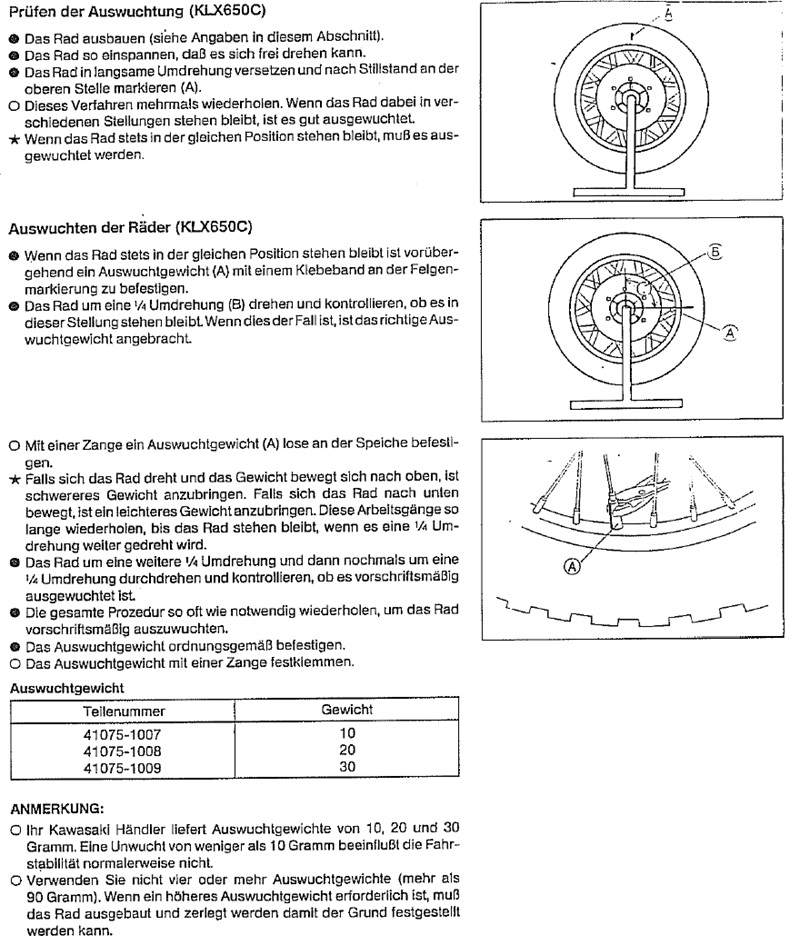 Prüfen der Auswuchtung (KLX650C)

● Das Rad ausbauen (siehe Angaben in diesem Abschnitt).
● Das Rad so einspannen, daß es sich frei drehen kann.
● Das Rad in langsame Umdrehung versetzen und nach Stillstand an der oberen Stelle markieren (A).
○ Dieses Verfahren mehrmals wiederholen. Wenn das Rad dabei in verschiedenen Stellungen stehen bleibt, ist es gut ausgewuchtet.
★ Wenn das Rad stets in der gleichen Position stehen bleibt, muß es ausgewuchtet werden.

A

Auswuchten der Räder (KLX650C)

● Wenn das Rad stets in der gleichen Position stehen bleibt ist vorübergehend ein Auswuchtgewicht (A) mit einem Klebeband an der Felgenmarkierung zu befestigen.
● Das Rad um eine ¼ Umdrehung (B) drehen und kontrollieren, ob es in dieser Stellung stehen bleibt. Wenn dies der Fall ist, ist das richtige Auswuchtgewicht angebracht.

B
A

○ Mit einer Zange ein Auswuchtgewicht (A) lose an der Speiche befestigen.
★ Falls sich das Rad dreht und das Gewicht bewegt sich nach oben, ist schwereres Gewicht anzubringen. Falls sich das Rad nach unten bewegt, ist ein leichteres Gewicht anzubringen. Diese Arbeitsgänge so lange wiederholen, bis das Rad stehen bleibt, wenn es eine ¼ Umdrehung weiter gedreht wird.
● Das Rad um eine weitere ¼ Umdrehung und dann nochmals um eine ¼ Umdrehung durchdrehen und kontrollieren, ob es vorschriftsmäßig ausgewuchtet ist.
● Die gesamte Prozedur so oft wie notwendig wiederholen, um das Rad vorschriftsmäßig auszuwuchten.
● Das Auswuchtgewicht ordnungsgemäß befestigen.
○ Das Auswuchtgewicht mit einer Zange festklemmen.

A

Auswuchtgewicht

| Teilenummer | Gewicht |
|---|---|
| 41075-1007 | 10 |
| 41075-1008 | 20 |
| 41075-1009 | 30 |

ANMERKUNG:
○ Ihr Kawasaki Händler liefert Auswuchtgewichte von 10, 20 und 30 Gramm. Eine Unwucht von weniger als 10 Gramm beeinflußt die Fahrstabilität normalerweise nicht.
○ Verwenden Sie nicht vier oder mehr Auswuchtgewichte (mehr als 90 Gramm). Wenn ein höheres Auswuchtgewicht erforderlich ist, muß das Rad ausgebaut und zerlegt werden damit der Grund festgestellt werden kann.